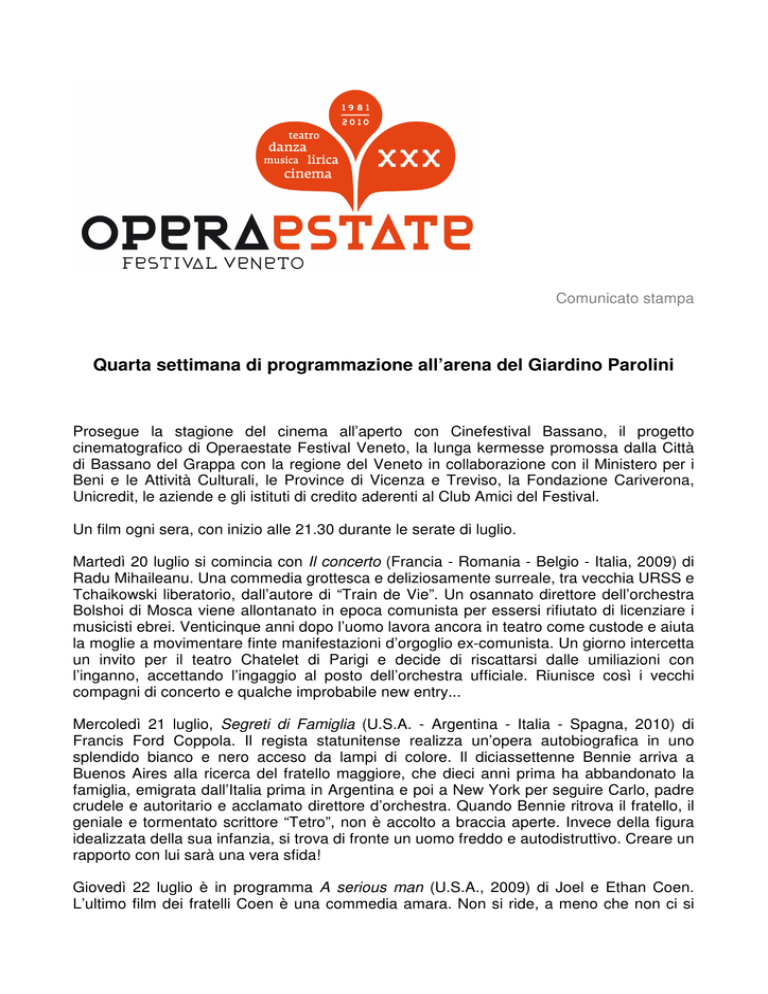 1981
2010
teatro
danza
musica lirica
cinema
XXX
OPERAESTATE
FESTIVAL VENETO

Comunicato stampa

Quarta settimana di programmazione all'arena del Giardino Parolini

Prosegue la stagione del cinema all'aperto con Cinefestival Bassano, il progetto cinematografico di Operaestate Festival Veneto, la lunga kermesse promossa dalla Città di Bassano del Grappa con la regione del Veneto in collaborazione con il Ministero per i Beni e le Attività Culturali, le Province di Vicenza e Treviso, la Fondazione Cariverona, Unicredit, le aziende e gli istituti di credito aderenti al Club Amici del Festival.

Un film ogni sera, con inizio alle 21.30 durante le serate di luglio.

Martedì 20 luglio si comincia con Il concerto (Francia - Romania - Belgio - Italia, 2009) di Radu Mihaileanu. Una commedia grottesca e deliziosamente surreale, tra vecchia URSS e Tchaikowski liberatorio, dall'autore di "Train de Vie". Un osannato direttore dell'orchestra Bolshoi di Mosca viene allontanato in epoca comunista per essersi rifiutato di licenziare i musicisti ebrei. Venticinque anni dopo l'uomo lavora ancora in teatro come custode e aiuta la moglie a movimentare finte manifestazioni d'orgoglio ex-comunista. Un giorno intercetta un invito per il teatro Chatelet di Parigi e decide di riscattarsi dalle umiliazioni con l'inganno, accettando l'ingaggio al posto dell'orchestra ufficiale. Riunisce così i vecchi compagni di concerto e qualche improbabile new entry...

Mercoledì 21 luglio, Segreti di Famiglia (U.S.A. - Argentina - Italia - Spagna, 2010) di Francis Ford Coppola. Il regista statunitense realizza un'opera autobiografica in uno splendido bianco e nero acceso da lampi di colore. Il diciassettenne Bennie arriva a Buenos Aires alla ricerca del fratello maggiore, che dieci anni prima ha abbandonato la famiglia, emigrata dall'Italia prima in Argentina e poi a New York per seguire Carlo, padre crudele e autoritario e acclamato direttore d'orchestra. Quando Bennie ritrova il fratello, il geniale e tormentato scrittore "Tetro", non è accolto a braccia aperte. Invece della figura idealizzata della sua infanzia, si trova di fronte un uomo freddo e autodistruttivo. Creare un rapporto con lui sarà una vera sfida!

Giovedì 22 luglio è in programma A serious man (U.S.A., 2009) di Joel e Ethan Coen. L'ultimo film dei fratelli Coen è una commedia amara. Non si ride, a meno che non ci si